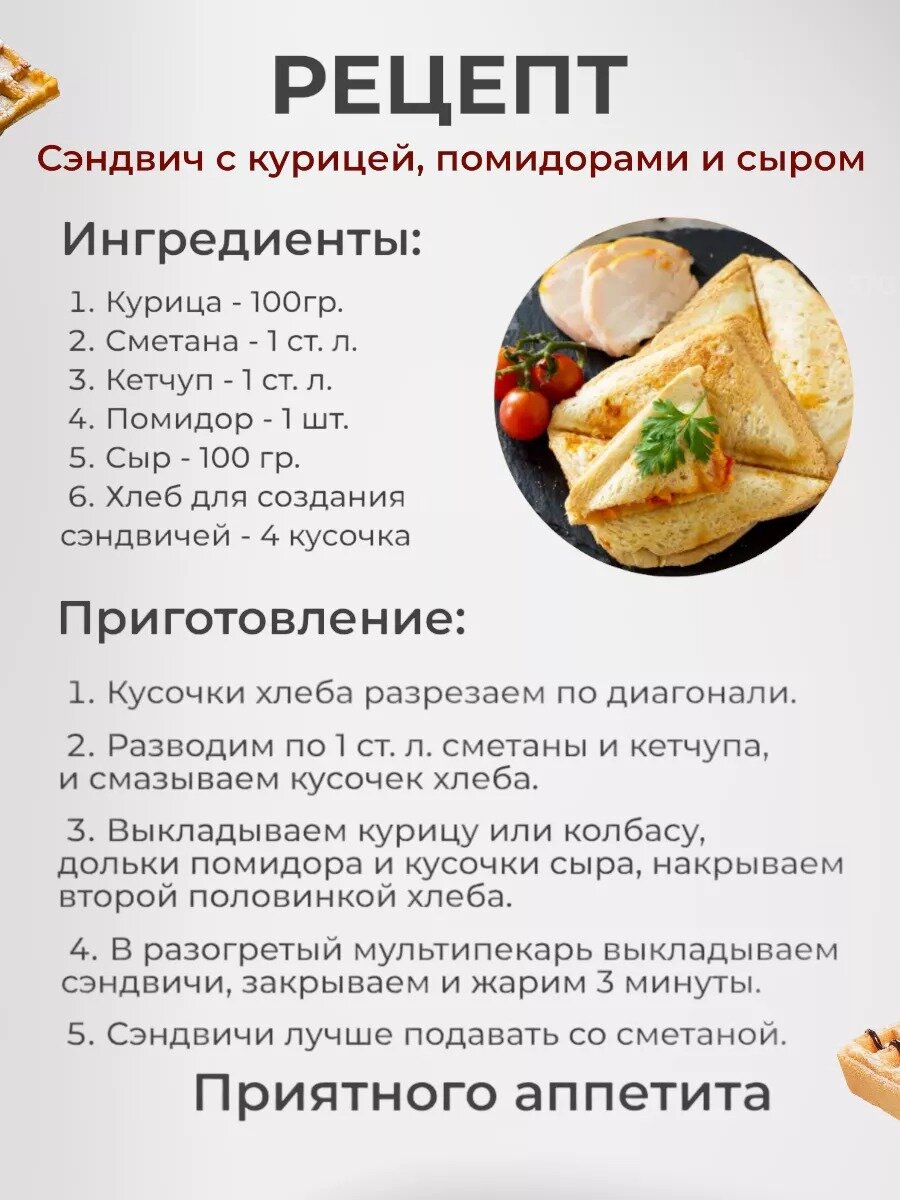 РЕЦЕПТ

Сэндвич с курицей, помидорами и сыром

Ингредиенты:

1. Курица - 100гр.
2. Сметана - 1 ст. л.
3. Кетчуп - 1 ст. л.
4. Помидор - 1 шт.
5. Сыр - 100 гр.
6. Хлеб для создания сэндвичей - 4 кусочка

Приготовление:

1. Кусочки хлеба разрезаем по диагонали.

2. Разводим по 1 ст. л. сметаны и кетчупа, и смазываем кусочек хлеба.

3. Выкладываем курицу или колбасу, дольки помидора и кусочки сыра, накрываем второй половинкой хлеба.

4. В разогретый мультипекарь выкладываем сэндвичи, закрываем и жарим 3 минуты.

5. Сэндвичи лучше подавать со сметаной.

Приятного аппетита